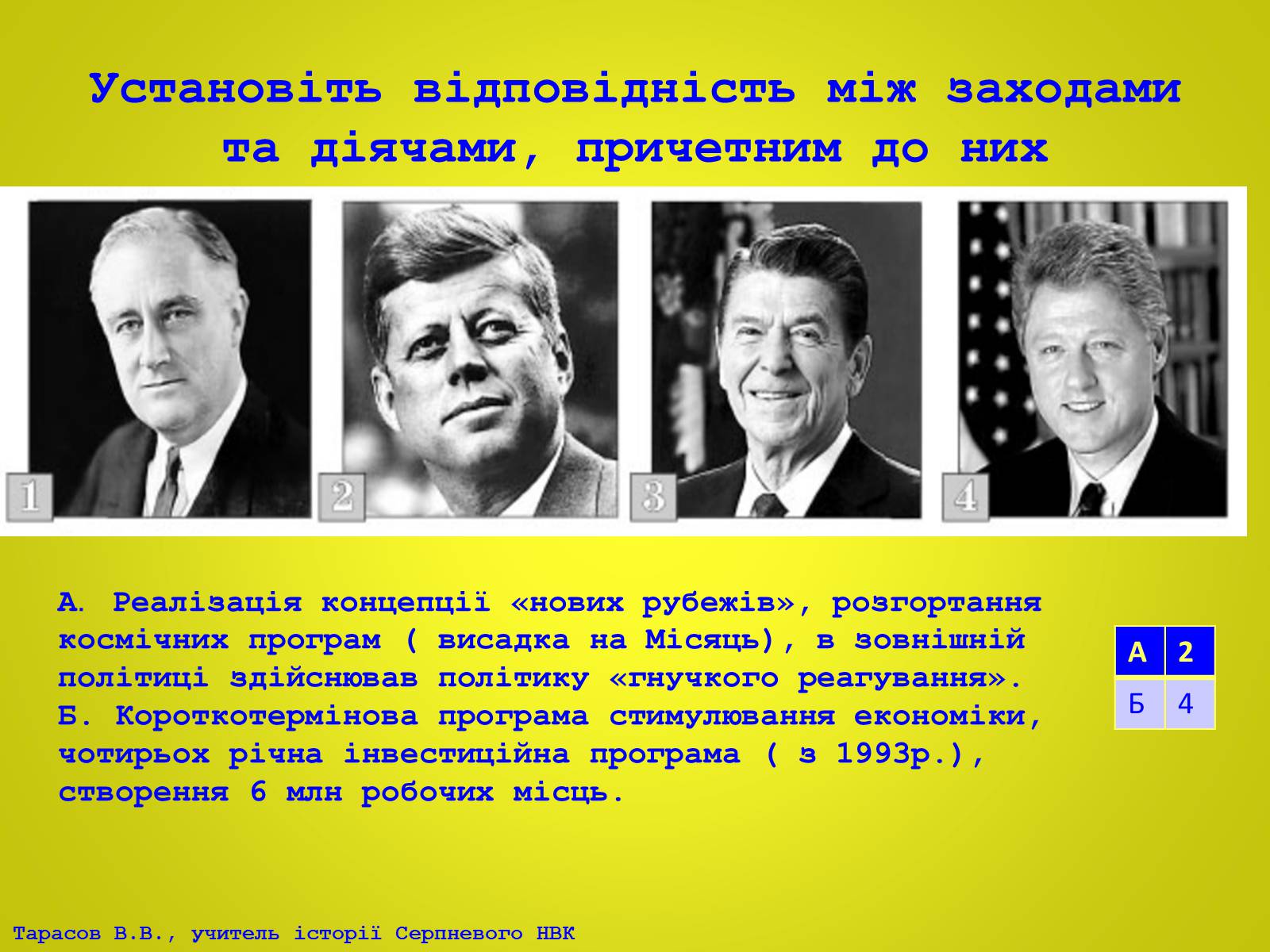 Установіть відповідність між заходами та діячами, причетним до них

1

2

3

4

А. Реалізація концепції «нових рубежів», розгортання космічних програм ( висадка на Місяць), в зовнішній політиці здійснював політику «гнучкого реагування».
Б. Короткотермінова програма стимулювання економіки, чотирьох річна інвестиційна програма ( з 1993р.), створення 6 млн робочих місць.

| А | 2 |
|---|---|
| Б | 4 |

Тарасов В.В., учитель історії Серпневого НВК